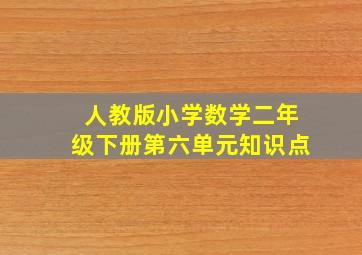 人教版小学数学二年级下册第六单元知识点